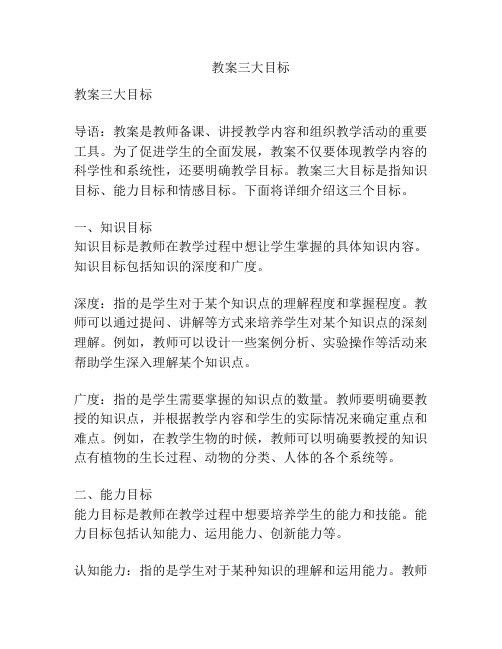 教案三大目标

教案三大目标

导语：教案是教师备课、讲授教学内容和组织教学活动的重要工具。为了促进学生的全面发展，教案不仅要体现教学内容的科学性和系统性，还要明确教学目标。教案三大目标是指知识目标、能力目标和情感目标。下面将详细介绍这三个目标。

一、知识目标
知识目标是教师在教学过程中想让学生掌握的具体知识内容。知识目标包括知识的深度和广度。

深度：指的是学生对于某个知识点的理解程度和掌握程度。教师可以通过提问、讲解等方式来培养学生对某个知识点的深刻理解。例如，教师可以设计一些案例分析、实验操作等活动来帮助学生深入理解某个知识点。

广度：指的是学生需要掌握的知识点的数量。教师要明确要教授的知识点，并根据教学内容和学生的实际情况来确定重点和难点。例如，在教学生物的时候，教师可以明确要教授的知识点有植物的生长过程、动物的分类、人体的各个系统等。

二、能力目标
能力目标是教师在教学过程中想要培养学生的能力和技能。能力目标包括认知能力、运用能力、创新能力等。

认知能力：指的是学生对于某种知识的理解和运用能力。教师